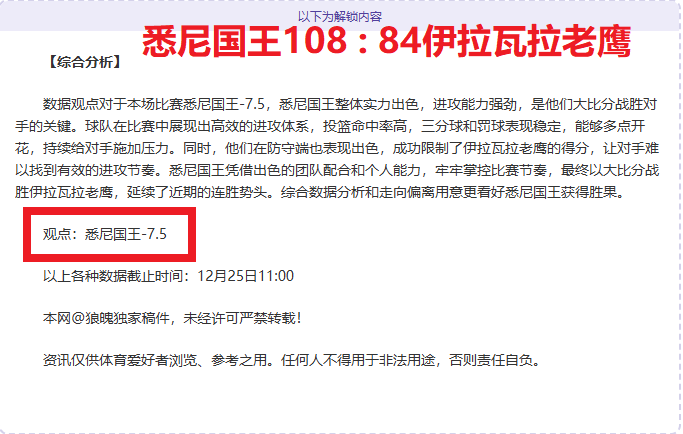 以下为解锁内容

悉尼国王108：84伊拉瓦拉老鹰

【综合分析】

数据观点对于本场比赛悉尼国王-7.5，悉尼国王整体实力出色，进攻能力强劲，是他们大比分战胜对手的关键。球队在比赛中展现出高效的进攻体系，投篮命中率高，三分球和罚球表现稳定，能够多点开花，持续给对手施加压力。同时，他们在防守端也表现出色，成功限制了伊拉瓦拉老鹰的得分，让对手难以找到有效的进攻节奏。悉尼国王凭借出色的团队配合和个人能力，牢牢掌控比赛节奏，最终以大比分战胜伊拉瓦拉老鹰，延续了近期的连胜势头。综合数据分析和走向偏离用意更看好悉尼国王获得胜果。

观点：悉尼国王-7.5

以上各种数据截止时间：12月25日11:00

本网@狼魄独家稿件，未经许可严禁转载！

资讯仅供体育爱好者浏览、参考之用。任何人不得用于非法用途，否则责任自负。